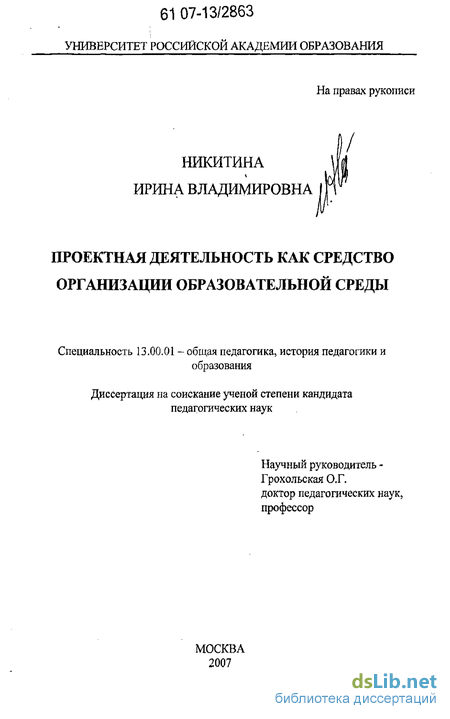 61 07-13/2863

УНИВЕРСИТЕТ РОССИЙСКОЙ АКАДЕМИИ ОБРАЗОВАНИЯ

На правах рукописи

НИКИТИНА
ИРИНА ВЛАДИМИРОВНА

ПРОЕКТНАЯ ДЕЯТЕЛЬНОСТЬ КАК СРЕДСТВО ОРГАНИЗАЦИИ ОБРАЗОВАТЕЛЬНОЙ СРЕДЫ

Специальность 13.00.01 – общая педагогика, история педагогики и образования

Диссертация на соискание ученой степени кандидата педагогических наук

Научный руководитель -
Грохольская О.Г.
доктор педагогических наук,
профессор

МОСКВА
2007

dsLib.net
библиотека диссертаций